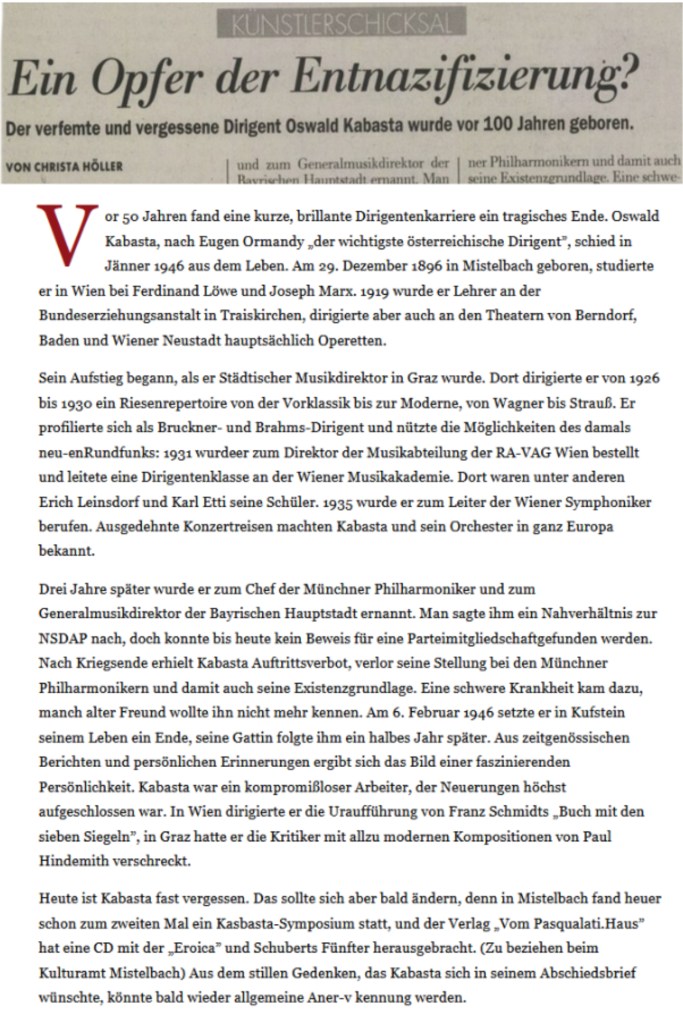 KÜNSTLERSCHICKSAL

Ein Opfer der Entnazifizierung?

Der verfemte und vergessene Dirigent Oswald Kabasta wurde vor 100 Jahren geboren.

VON CHRISTA HÖLLER

und zum Generalmusikdirektor der Bayrischen Hauptstadt ernannt. Man

ner Philharmonikern und damit auch seine Existenzgrundlage. Eine schwe-

Vor 50 Jahren fand eine kurze, brillante Dirigentenkarriere ein tragisches Ende. Oswald Kabasta, nach Eugen Ormandy „der wichtigste österreichische Dirigent", schied in Jänner 1946 aus dem Leben. Am 29. Dezember 1896 in Mistelbach geboren, studierte er in Wien bei Ferdinand Löwe und Joseph Marx. 1919 wurde er Lehrer an der Bundeserziehungsanstalt in Traiskirchen, dirigierte aber auch an den Theatern von Berndorf, Baden und Wiener Neustadt hauptsächlich Operetten.

Sein Aufstieg begann, als er Städtischer Musikdirektor in Graz wurde. Dort dirigierte er von 1926 bis 1930 ein Riesenrepertoire von der Vorklassik bis zur Moderne, von Wagner bis Strauß. Er profilierte sich als Bruckner- und Brahms-Dirigent und nützte die Möglichkeiten des damals neu-enRundfunks: 1931 wurdeer zum Direktor der Musikabteilung der RA-VAG Wien bestellt und leitete eine Dirigentenklasse an der Wiener Musikakademie. Dort waren unter anderen Erich Leinsdorf und Karl Etti seine Schüler. 1935 wurde er zum Leiter der Wiener Symphoniker berufen. Ausgedehnte Konzertreisen machten Kabasta und sein Orchester in ganz Europa bekannt.

Drei Jahre später wurde er zum Chef der Münchner Philharmoniker und zum Generalmusikdirektor der Bayrischen Hauptstadt ernannt. Man sagte ihm ein Nahverhältnis zur NSDAP nach, doch konnte bis heute kein Beweis für eine Parteimitgliedschaftgefunden werden. Nach Kriegsende erhielt Kabasta Auftrittsverbot, verlor seine Stellung bei den Münchner Philharmonikern und damit auch seine Existenzgrundlage. Eine schwere Krankheit kam dazu, manch alter Freund wollte ihn nicht mehr kennen. Am 6. Februar 1946 setzte er in Kufstein seinem Leben ein Ende, seine Gattin folgte ihm ein halbes Jahr später. Aus zeitgenössischen Berichten und persönlichen Erinnerungen ergibt sich das Bild einer faszinierenden Persönlichkeit. Kabasta war ein kompromißloser Arbeiter, der Neuerungen höchst aufgeschlossen war. In Wien dirigierte er die Uraufführung von Franz Schmidts „Buch mit den sieben Siegeln", in Graz hatte er die Kritiker mit allzu modernen Kompositionen von Paul Hindemith verschreckt.

Heute ist Kabasta fast vergessen. Das sollte sich aber bald ändern, denn in Mistelbach fand heuer schon zum zweiten Mal ein Kasbasta-Symposium statt, und der Verlag „Vom Pasqualati.Haus" hat eine CD mit der „Eroica" und Schuberts Fünfter herausgebracht. (Zu beziehen beim Kulturamt Mistelbach) Aus dem stillen Gedenken, das Kabasta sich in seinem Abschiedsbrief wünschte, könnte bald wieder allgemeine Aner-v kennung werden.